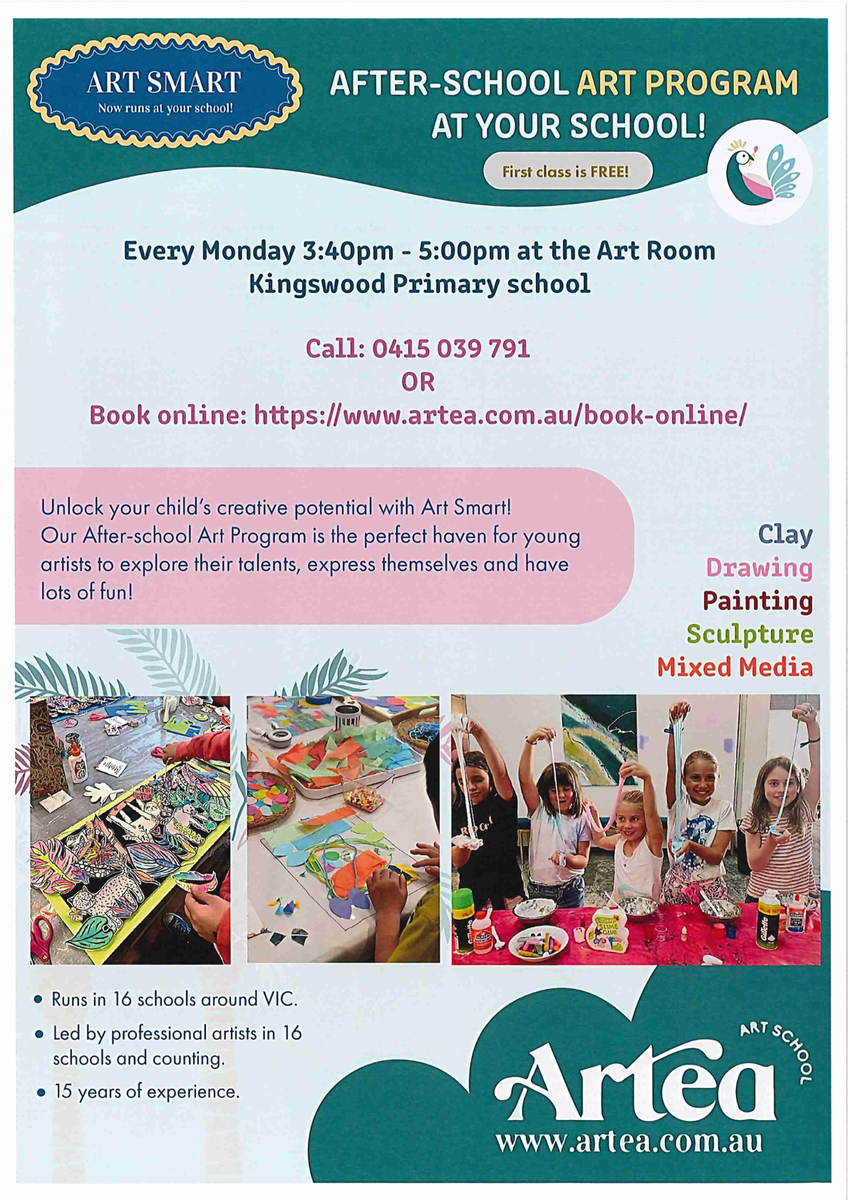 ART SMART
Now runs at your school!

AFTER-SCHOOL ART PROGRAM AT YOUR SCHOOL!

First class is FREE!

Every Monday 3:40pm - 5:00pm at the Art Room
Kingswood Primary school

Call: 0415 039 791
OR
Book online: https://www.artea.com.au/book-online/

Unlock your child's creative potential with Art Smart! Our After-school Art Program is the perfect haven for young artists to explore their talents, express themselves and have lots of fun!

Clay
Drawing
Painting
Sculpture
Mixed Media

• Runs in 16 schools around VIC.
• Led by professional artists in 16 schools and counting.
• 15 years of experience.

ART SCHOOL
Artea
www.artea.com.au